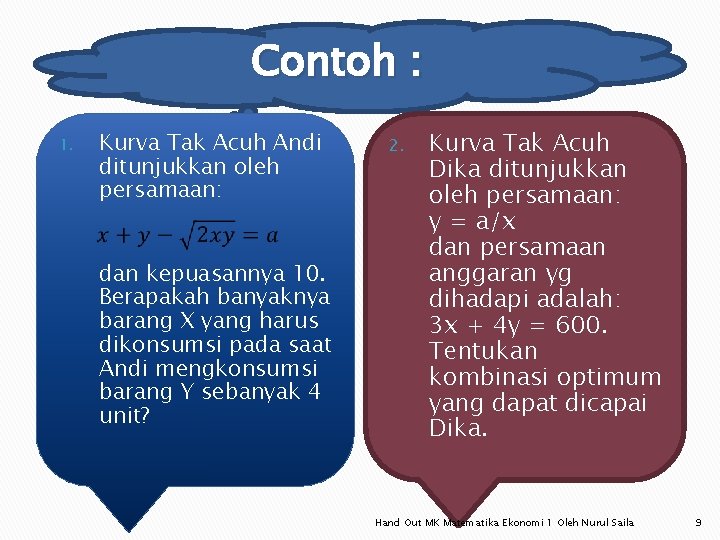 Contoh :

1. Kurva Tak Acuh Andi ditunjukkan oleh persamaan:

$x + y - \sqrt{2xy} = a$

dan kepuasannya 10. Berapakah banyaknya barang X yang harus dikonsumsi pada saat Andi mengkonsumsi barang Y sebanyak 4 unit?

2. Kurva Tak Acuh Dika ditunjukkan oleh persamaan:
y = a/x
dan persamaan anggaran yg dihadapi adalah:
3x + 4y = 600.
Tentukan kombinasi optimum yang dapat dicapai Dika.

Hand Out MK Matematika Ekonomi 1 Oleh Nurul Saila

9